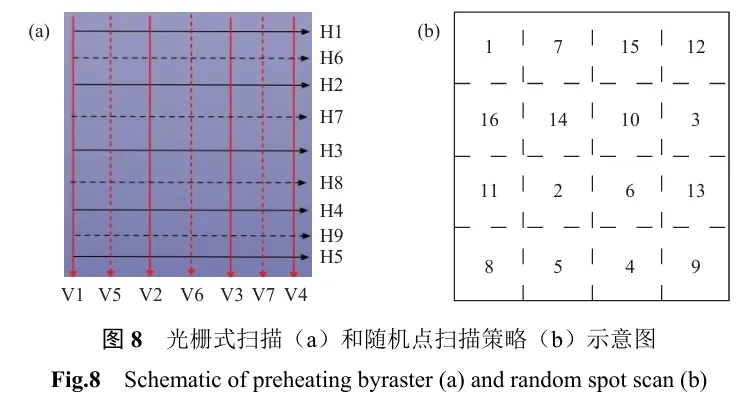 (a)

H1
H6
H2
H7
H3
H8
H4
H9
H5

V1 V5 V2 V6 V3 V7 V4

(b)

| 1 | 7 | 15 | 12 |
|---|---|---|---|
| 16 | 14 | 10 | 3 |
| 11 | 2 | 6 | 13 |
| 8 | 5 | 4 | 9 |

图 8　光栅式扫描（a）和随机点扫描策略（b）示意图

Fig.8　Schematic of preheating byraster (a) and random spot scan (b)